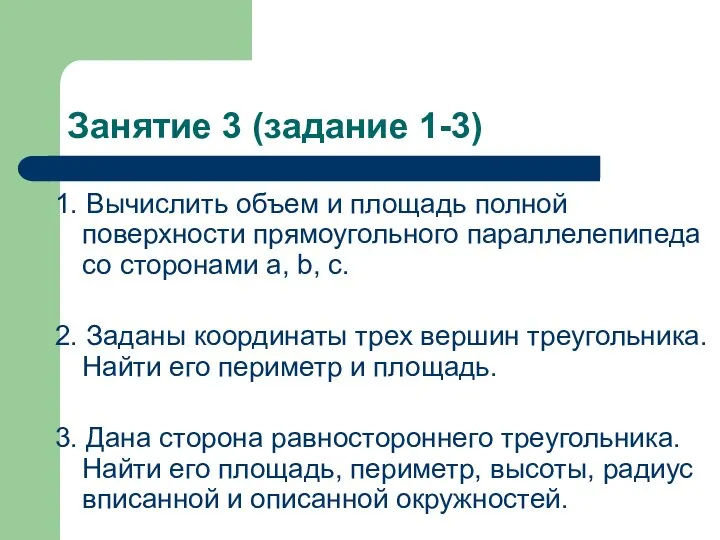 Занятие 3 (задание 1-3)

1. Вычислить объем и площадь полной поверхности прямоугольного параллелепипеда со сторонами a, b, c.

2. Заданы координаты трех вершин треугольника. Найти его периметр и площадь.

3. Дана сторона равностороннего треугольника. Найти его площадь, периметр, высоты, радиус вписанной и описанной окружностей.